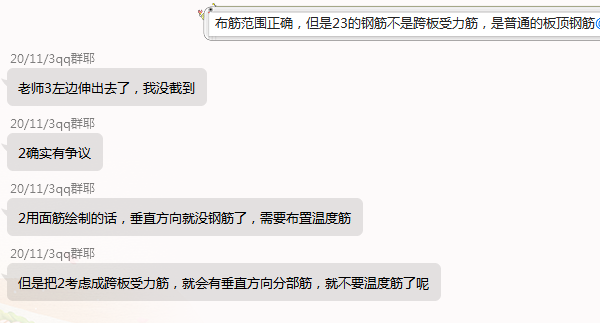 布筋范围正确，但是23的钢筋不是跨板受力筋，是普通的板顶钢筋

20/11/3qq群耶

老师3左边伸出去了，我没截到

20/11/3qq群耶

2确实有争议

20/11/3qq群耶

2用面筋绘制的话，垂直方向就没钢筋了，需要布置温度筋

20/11/3qq群耶

但是把2考虑成跨板受力筋，就会有垂直方向分部筋，就不要温度筋了呢